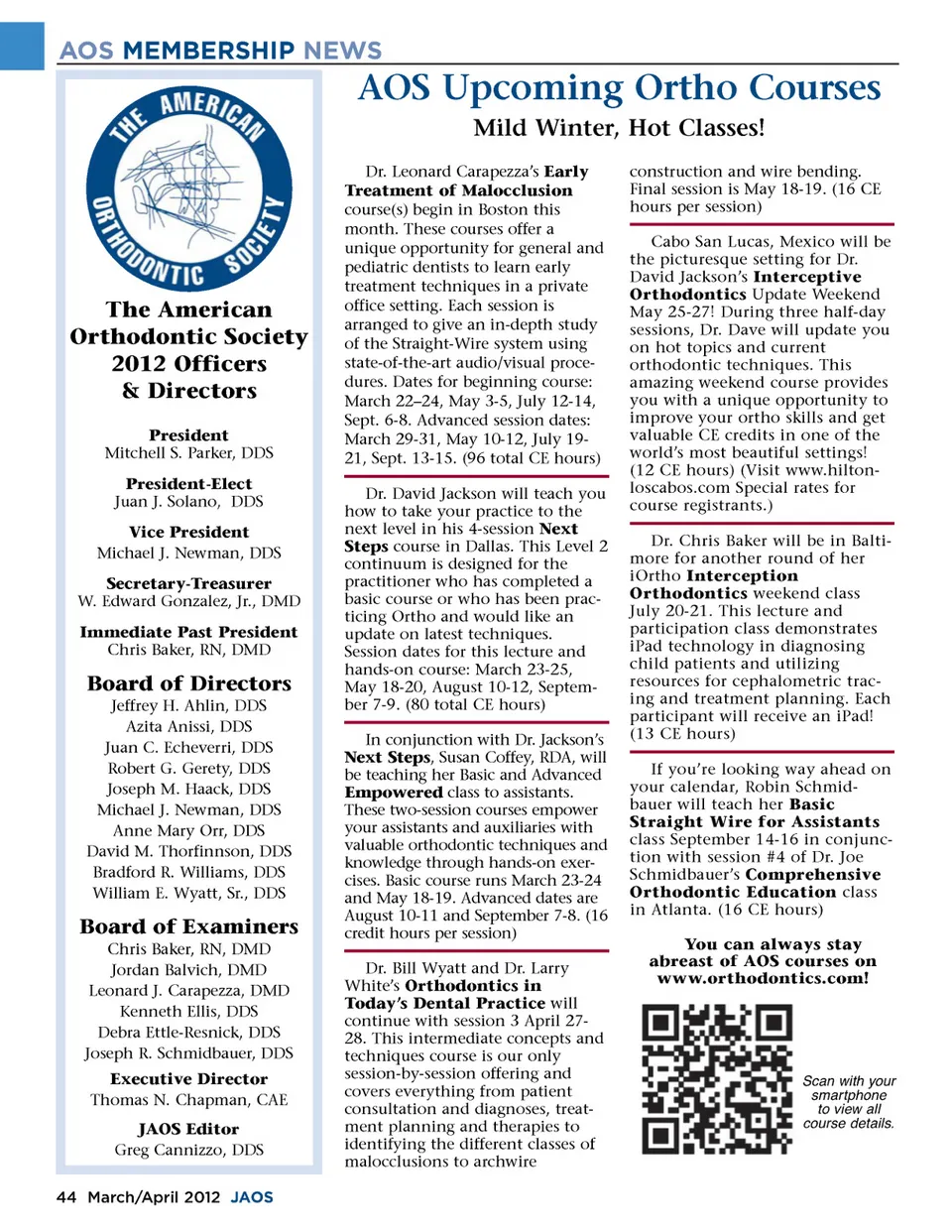 AOS MEMBERSHIP NEWS

THE AMERICAN ORTHODONTIC SOCIETY

The American Orthodontic Society 2012 Officers & Directors

President
Mitchell S. Parker, DDS

President-Elect
Juan J. Solano, DDS

Vice President
Michael J. Newman, DDS

Secretary-Treasurer
W. Edward Gonzalez, Jr., DMD

Immediate Past President
Chris Baker, RN, DMD

Board of Directors
Jeffrey H. Ahlin, DDS
Azita Anissi, DDS
Juan C. Echeverri, DDS
Robert G. Gerety, DDS
Joseph M. Haack, DDS
Michael J. Newman, DDS
Anne Mary Orr, DDS
David M. Thorfinnson, DDS
Bradford R. Williams, DDS
William E. Wyatt, Sr., DDS

Board of Examiners
Chris Baker, RN, DMD
Jordan Balvich, DMD
Leonard J. Carapezza, DMD
Kenneth Ellis, DDS
Debra Ettle-Resnick, DDS
Joseph R. Schmidbauer, DDS

Executive Director
Thomas N. Chapman, CAE

JAOS Editor
Greg Cannizzo, DDS

AOS Upcoming Ortho Courses

Mild Winter, Hot Classes!

Dr. Leonard Carapezza's Early Treatment of Malocclusion course(s) begin in Boston this month. These courses offer a unique opportunity for general and pediatric dentists to learn early treatment techniques in a private office setting. Each session is arranged to give an in-depth study of the Straight-Wire system using state-of-the-art audio/visual procedures. Dates for beginning course: March 22–24, May 3-5, July 12-14, Sept. 6-8. Advanced session dates: March 29-31, May 10-12, July 19-21, Sept. 13-15. (96 total CE hours)

Dr. David Jackson will teach you how to take your practice to the next level in his 4-session Next Steps course in Dallas. This Level 2 continuum is designed for the practitioner who has completed a basic course or who has been practicing Ortho and would like an update on latest techniques. Session dates for this lecture and hands-on course: March 23-25, May 18-20, August 10-12, September 7-9. (80 total CE hours)

In conjunction with Dr. Jackson's Next Steps, Susan Coffey, RDA, will be teaching her Basic and Advanced Empowered class to assistants. These two-session courses empower your assistants and auxiliaries with valuable orthodontic techniques and knowledge through hands-on exercises. Basic course runs March 23-24 and May 18-19. Advanced dates are August 10-11 and September 7-8. (16 credit hours per session)

Dr. Bill Wyatt and Dr. Larry White's Orthodontics in Today's Dental Practice will continue with session 3 April 27-28. This intermediate concepts and techniques course is our only session-by-session offering and covers everything from patient consultation and diagnoses, treatment planning and therapies to identifying the different classes of malocclusions to archwire construction and wire bending. Final session is May 18-19. (16 CE hours per session)

Cabo San Lucas, Mexico will be the picturesque setting for Dr. David Jackson's Interceptive Orthodontics Update Weekend May 25-27! During three half-day sessions, Dr. Dave will update you on hot topics and current orthodontic techniques. This amazing weekend course provides you with a unique opportunity to improve your ortho skills and get valuable CE credits in one of the world's most beautiful settings! (12 CE hours) (Visit www.hiltonloscabos.com Special rates for course registrants.)

Dr. Chris Baker will be in Baltimore for another round of her iOrtho Interception Orthodontics weekend class July 20-21. This lecture and participation class demonstrates iPad technology in diagnosing child patients and utilizing resources for cephalometric tracing and treatment planning. Each participant will receive an iPad! (13 CE hours)

If you're looking way ahead on your calendar, Robin Schmidbauer will teach her Basic Straight Wire for Assistants class September 14-16 in conjunction with session #4 of Dr. Joe Schmidbauer's Comprehensive Orthodontic Education class in Atlanta. (16 CE hours)

You can always stay abreast of AOS courses on www.orthodontics.com!

Scan with your smartphone to view all course details.

44 March/April 2012 JAOS